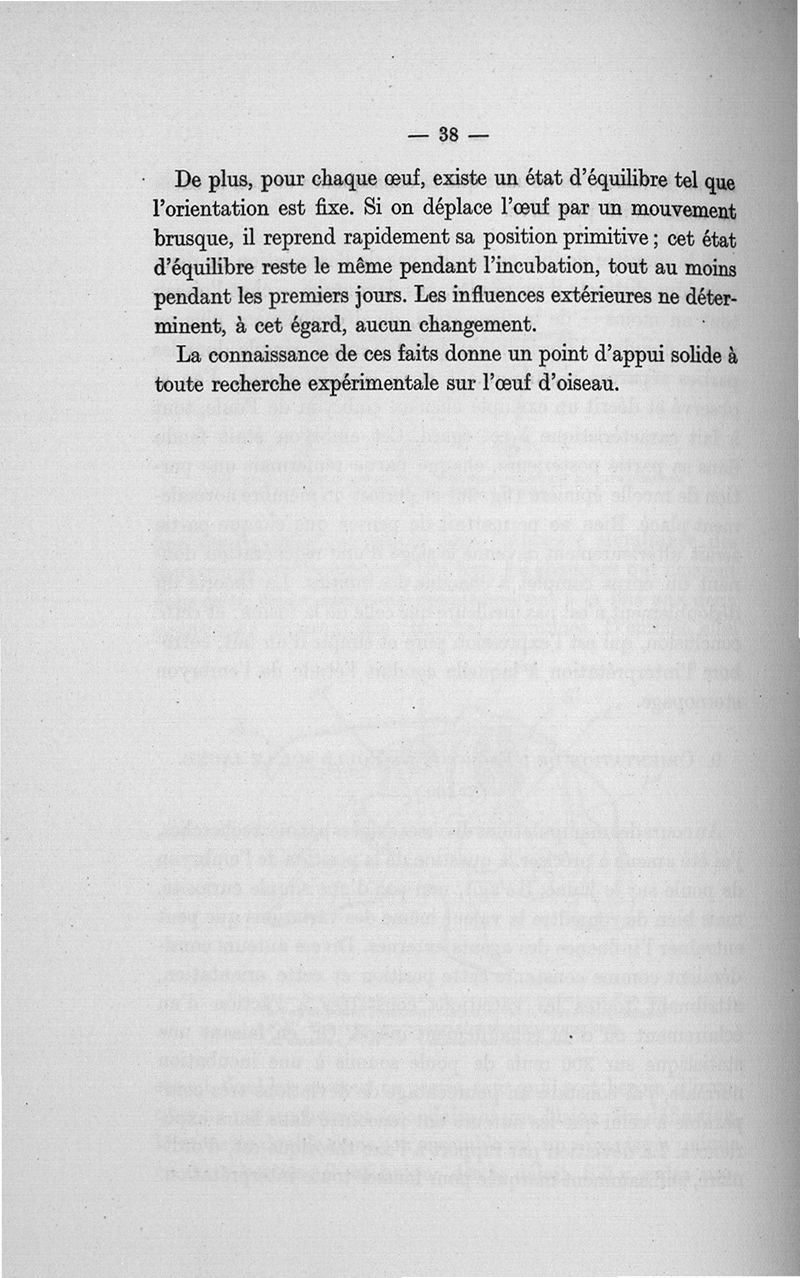 — 38 —

De plus, pour chaque œuf, existe un état d'équilibre tel que l'orientation est fixe. Si on déplace l'œuf par un mouvement brusque, il reprend rapidement sa position primitive ; cet état d'équilibre reste le même pendant l'incubation, tout au moins pendant les premiers jours. Les influences extérieures ne déterminent, à cet égard, aucun changement.

La connaissance de ces faits donne un point d'appui solide à toute recherche expérimentale sur l'œuf d'oiseau.